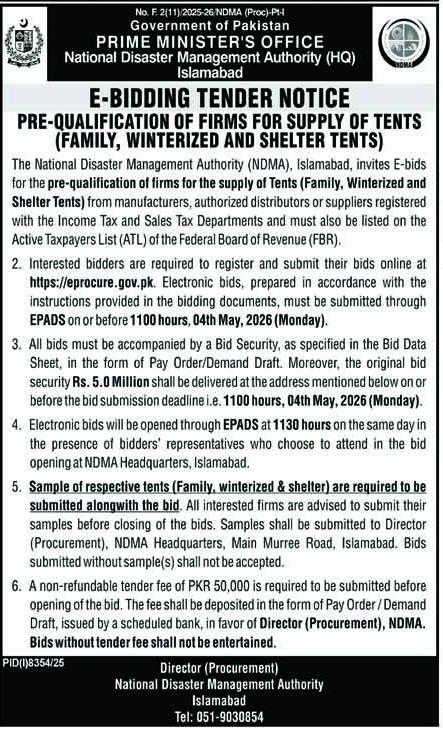 No. F. 2(11)/2025-26/NDMA (Proc)-Pt-I
Government of Pakistan
PRIME MINISTER'S OFFICE
National Disaster Management Authority (HQ)
Islamabad

NDMA

E-BIDDING TENDER NOTICE
PRE-QUALIFICATION OF FIRMS FOR SUPPLY OF TENTS (FAMILY, WINTERIZED AND SHELTER TENTS)

The National Disaster Management Authority (NDMA), Islamabad, invites E-bids for the pre-qualification of firms for the supply of Tents (Family, Winterized and Shelter Tents) from manufacturers, authorized distributors or suppliers registered with the Income Tax and Sales Tax Departments and must also be listed on the Active Taxpayers List (ATL) of the Federal Board of Revenue (FBR).

2. Interested bidders are required to register and submit their bids online at https://eprocure.gov.pk. Electronic bids, prepared in accordance with the instructions provided in the bidding documents, must be submitted through EPADS on or before 1100 hours, 04th May, 2026 (Monday).

3. All bids must be accompanied by a Bid Security, as specified in the Bid Data Sheet, in the form of Pay Order/Demand Draft. Moreover, the original bid security Rs. 5.0 Million shall be delivered at the address mentioned below on or before the bid submission deadline i.e. 1100 hours, 04th May, 2026 (Monday).

4. Electronic bids will be opened through EPADS at 1130 hours on the same day in the presence of bidders' representatives who choose to attend in the bid opening at NDMA Headquarters, Islamabad.

5. Sample of respective tents (Family, winterized & shelter) are required to be submitted alongwith the bid. All interested firms are advised to submit their samples before closing of the bids. Samples shall be submitted to Director (Procurement), NDMA Headquarters, Main Murree Road, Islamabad. Bids submitted without sample(s) shall not be accepted.

6. A non-refundable tender fee of PKR 50,000 is required to be submitted before opening of the bid. The fee shall be deposited in the form of Pay Order / Demand Draft, issued by a scheduled bank, in favor of Director (Procurement), NDMA. Bids without tender fee shall not be entertained.

PID(I)8354/25

Director (Procurement)
National Disaster Management Authority
Islamabad
Tel: 051-9030854